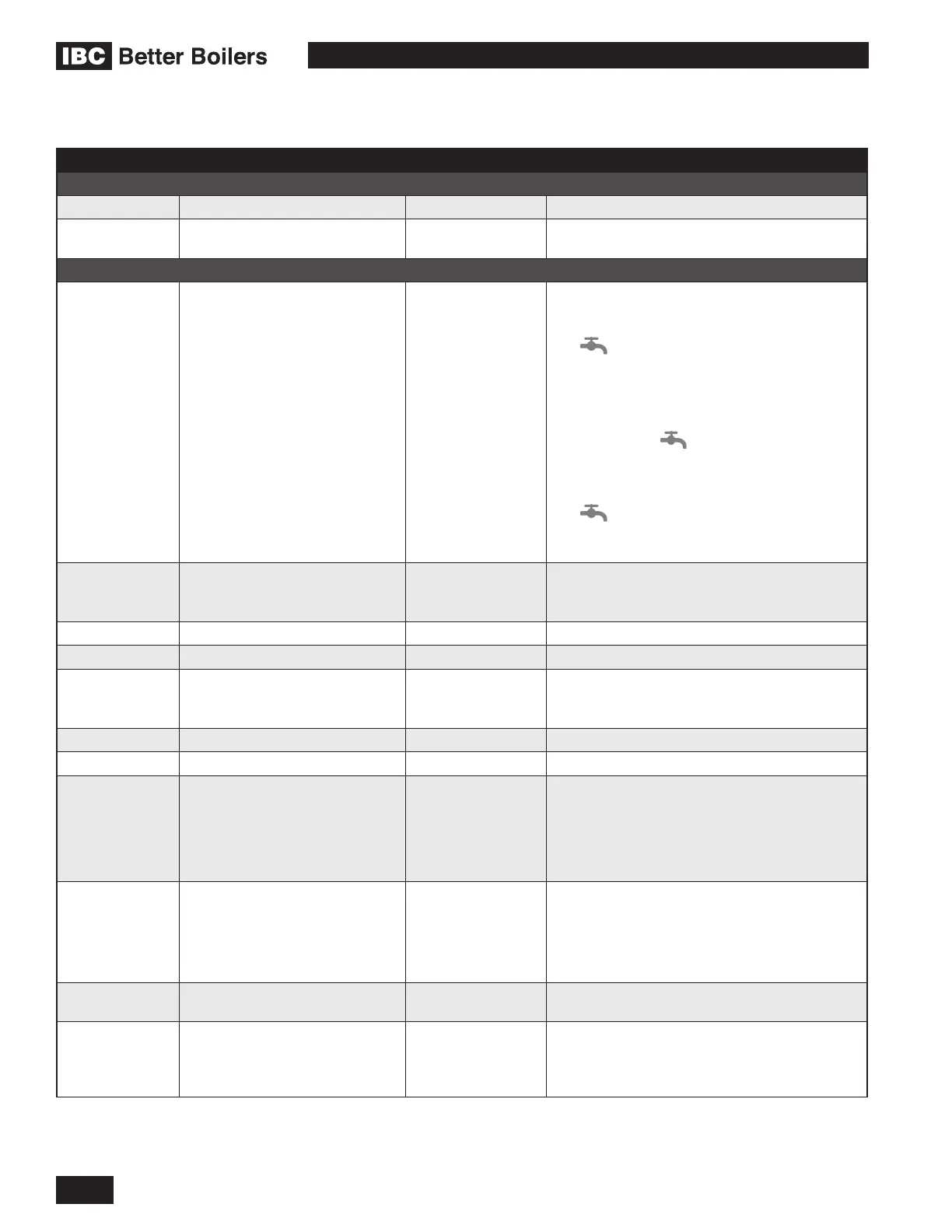 IBC Better Boilers